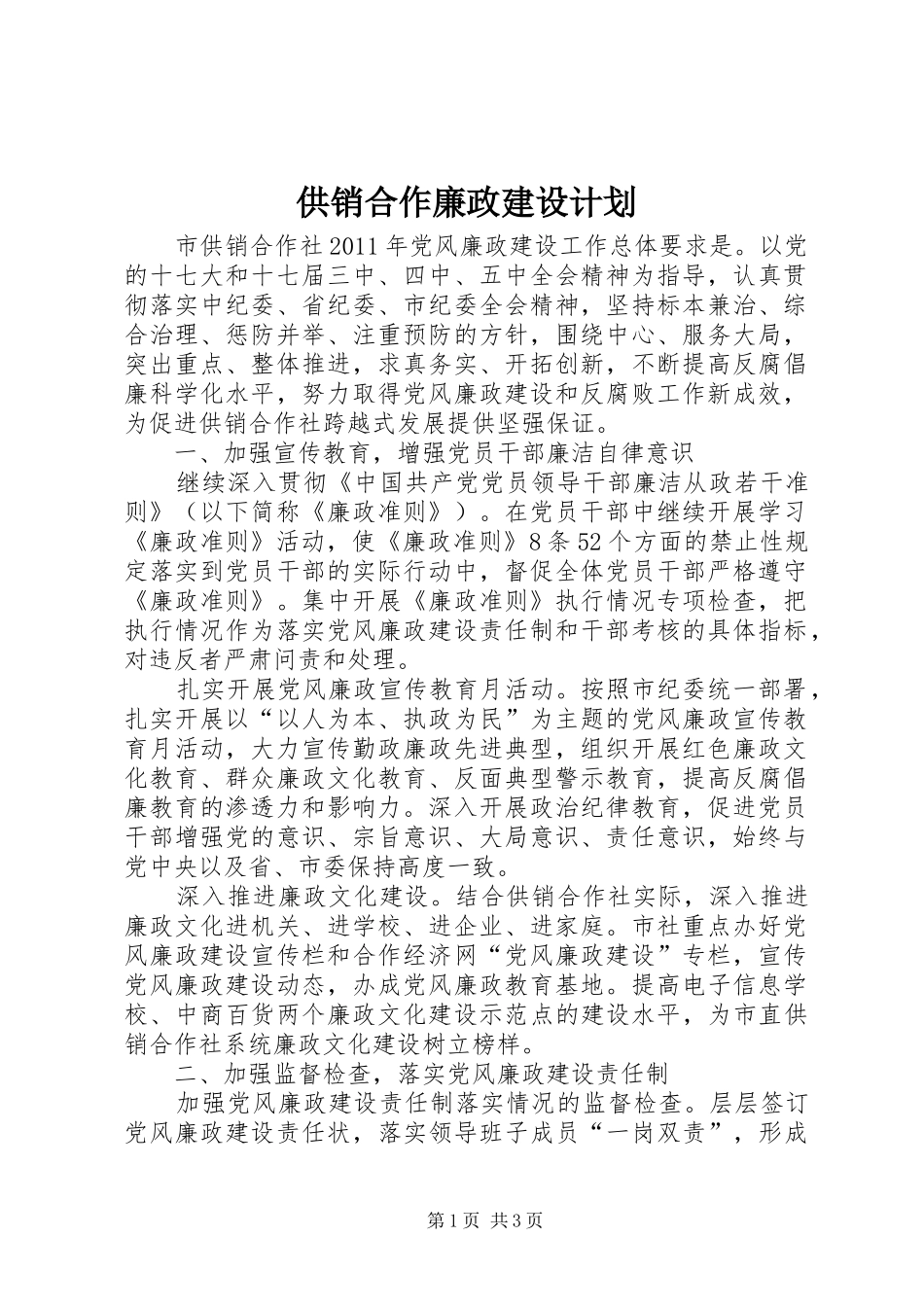 供销合作廉政建设计划

市供销合作社2011年党风廉政建设工作总体要求是。以党的十七大和十七届三中、四中、五中全会精神为指导，认真贯彻落实中纪委、省纪委、市纪委全会精神，坚持标本兼治、综合治理、惩防并举、注重预防的方针，围绕中心、服务大局，突出重点、整体推进，求真务实、开拓创新，不断提高反腐倡廉科学化水平，努力取得党风廉政建设和反腐败工作新成效，为促进供销合作社跨越式发展提供坚强保证。

一、加强宣传教育，增强党员干部廉洁自律意识

继续深入贯彻《中国共产党党员领导干部廉洁从政若干准则》（以下简称《廉政准则》）。在党员干部中继续开展学习《廉政准则》活动，使《廉政准则》8条52个方面的禁止性规定落实到党员干部的实际行动中，督促全体党员干部严格遵守《廉政准则》。集中开展《廉政准则》执行情况专项检查，把执行情况作为落实党风廉政建设责任制和干部考核的具体指标，对违反者严肃问责和处理。

扎实开展党风廉政宣传教育月活动。按照市纪委统一部署，扎实开展以“以人为本、执政为民”为主题的党风廉政宣传教育月活动，大力宣传勤政廉政先进典型，组织开展红色廉政文化教育、群众廉政文化教育、反面典型警示教育，提高反腐倡廉教育的渗透力和影响力。深入开展政治纪律教育，促进党员干部增强党的意识、宗旨意识、大局意识、责任意识，始终与党中央以及省、市委保持高度一致。

深入推进廉政文化建设。结合供销合作社实际，深入推进廉政文化进机关、进学校、进企业、进家庭。市社重点办好党风廉政建设宣传栏和合作经济网“党风廉政建设”专栏，宣传党风廉政建设动态，办成党风廉政教育基地。提高电子信息学校、中商百货两个廉政文化建设示范点的建设水平，为市直供销合作社系统廉政文化建设树立榜样。

二、加强监督检查，落实党风廉政建设责任制

加强党风廉政建设责任制落实情况的监督检查。层层签订党风廉政建设责任状，落实领导班子成员“一岗双责”，形成

第1页 共3页